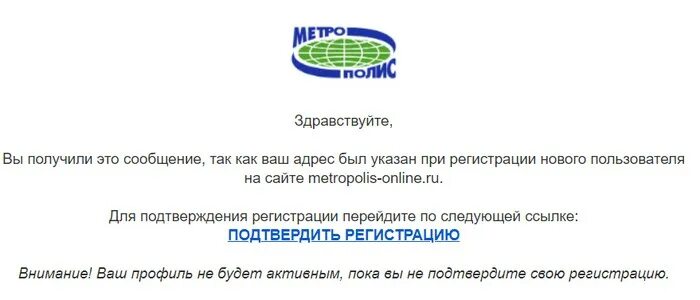 МЕТРО
ПОЛИС

Здравствуйте,

Вы получили это сообщение, так как ваш адрес был указан при регистрации нового пользователя на сайте metropolis-online.ru.

Для подтверждения регистрации перейдите по следующей ссылке:
ПОДТВЕРДИТЬ РЕГИСТРАЦИЮ

Внимание! Ваш профиль не будет активным, пока вы не подтвердите свою регистрацию.